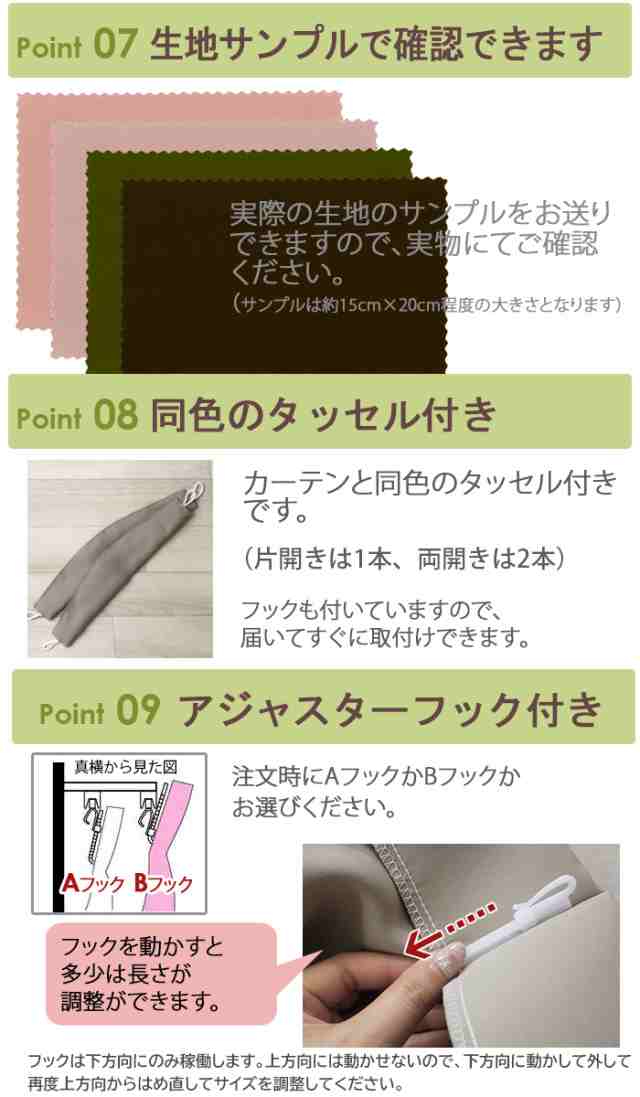 Point 07 生地サンプルで確認できます

実際の生地のサンプルをお送りできますので、実物にてご確認ください。
（サンプルは約15cm×20cm程度の大きさとなります）

Point 08 同色のタッセル付き

カーテンと同色のタッセル付きです。

（片開きは1本、両開きは2本）

フックも付いていますので、届いてすぐに取付けできます。

Point 09 アジャスターフック付き

真横から見た図

Aフック Bフック

注文時にAフックかBフックかお選びください。

フックを動かすと多少は長さが調整ができます。

フックは下方向にのみ稼働します。上方向には動かせないので、下方向に動かして外して再度上方向からはめ直してサイズを調整してください。